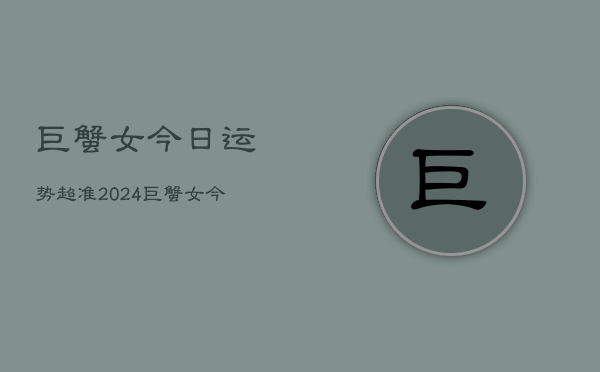 巨蟹女今日运

势超准2024巨蟹女今

巨